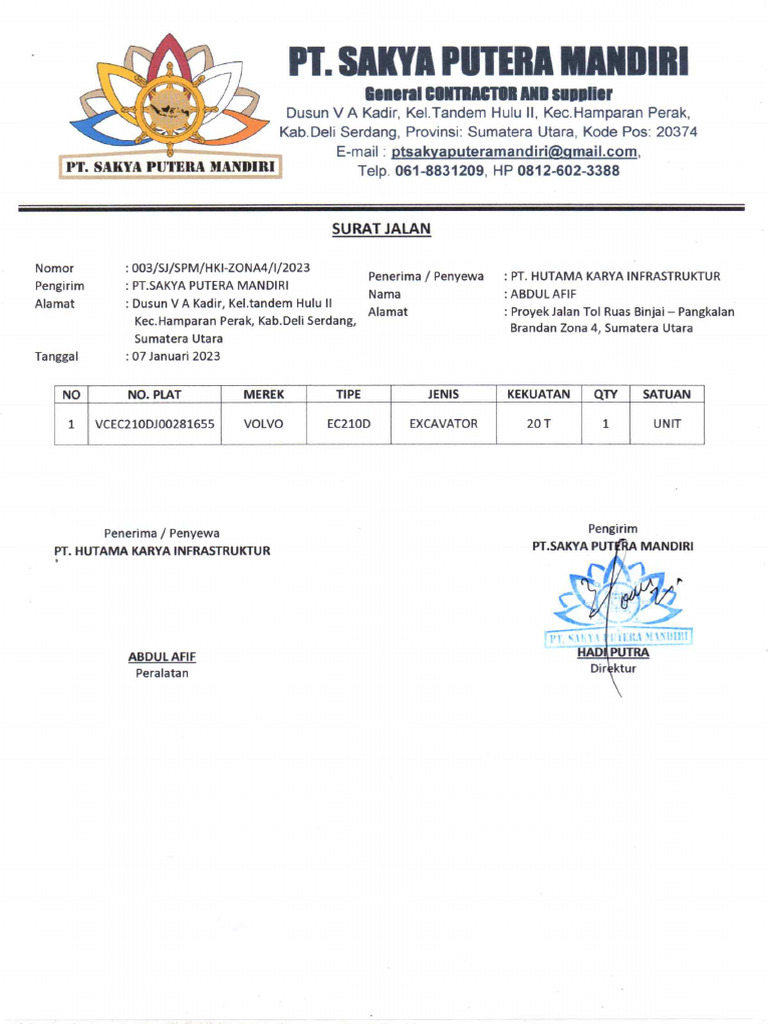 PT. SAKYA PUTERA MANDIRI

PT. SAKYA PUTERA MANDIRI
General CONTRACTOR AND supplier
Dusun V A Kadir, Kel.Tandem Hulu II, Kec.Hamparan Perak, Kab.Deli Serdang, Provinsi: Sumatera Utara, Kode Pos: 20374
E-mail : ptsakyaputeramandiri@gmail.com,
Telp. 061-8831209, HP 0812-602-3388

SURAT JALAN

Nomor : 003/SJ/SPM/HKI-ZONA4/I/2023
Pengirim : PT.SAKYA PUTERA MANDIRI
Alamat : Dusun V A Kadir, Kel.tandem Hulu II Kec.Hamparan Perak, Kab.Deli Serdang, Sumatera Utara
Tanggal : 07 Januari 2023

Penerima / Penyewa : PT. HUTAMA KARYA INFRASTRUKTUR
Nama : ABDUL AFIF
Alamat : Proyek Jalan Tol Ruas Binjai – Pangkalan Brandan Zona 4, Sumatera Utara

| NO | NO. PLAT | MEREK | TIPE | JENIS | KEKUATAN | QTY | SATUAN |
|---|---|---|---|---|---|---|---|
| 1 | VCEC210DJ00281655 | VOLVO | EC210D | EXCAVATOR | 20 T | 1 | UNIT |

Penerima / Penyewa
PT. HUTAMA KARYA INFRASTRUKTUR

ABDUL AFIF
Peralatan

Pengirim
PT.SAKYA PUTERA MANDIRI
PT. SAKYA PUTERA MANDIRI
HADI PUTRA
Direktur